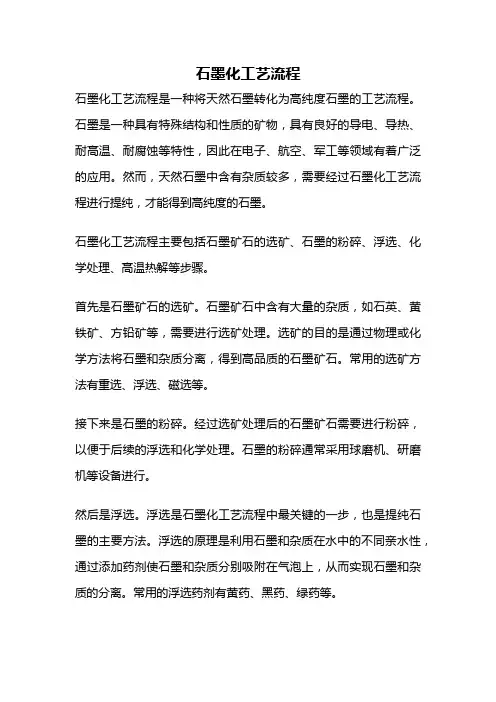 石墨化工艺流程

石墨化工艺流程是一种将天然石墨转化为高纯度石墨的工艺流程。石墨是一种具有特殊结构和性质的矿物，具有良好的导电、导热、耐高温、耐腐蚀等特性，因此在电子、航空、军工等领域有着广泛的应用。然而，天然石墨中含有杂质较多，需要经过石墨化工艺流程进行提纯，才能得到高纯度的石墨。

石墨化工艺流程主要包括石墨矿石的选矿、石墨的粉碎、浮选、化学处理、高温热解等步骤。

首先是石墨矿石的选矿。石墨矿石中含有大量的杂质，如石英、黄铁矿、方铅矿等，需要进行选矿处理。选矿的目的是通过物理或化学方法将石墨和杂质分离，得到高品质的石墨矿石。常用的选矿方法有重选、浮选、磁选等。

接下来是石墨的粉碎。经过选矿处理后的石墨矿石需要进行粉碎，以便于后续的浮选和化学处理。石墨的粉碎通常采用球磨机、研磨机等设备进行。

然后是浮选。浮选是石墨化工艺流程中最关键的一步，也是提纯石墨的主要方法。浮选的原理是利用石墨和杂质在水中的不同亲水性，通过添加药剂使石墨和杂质分别吸附在气泡上，从而实现石墨和杂质的分离。常用的浮选药剂有黄药、黑药、绿药等。